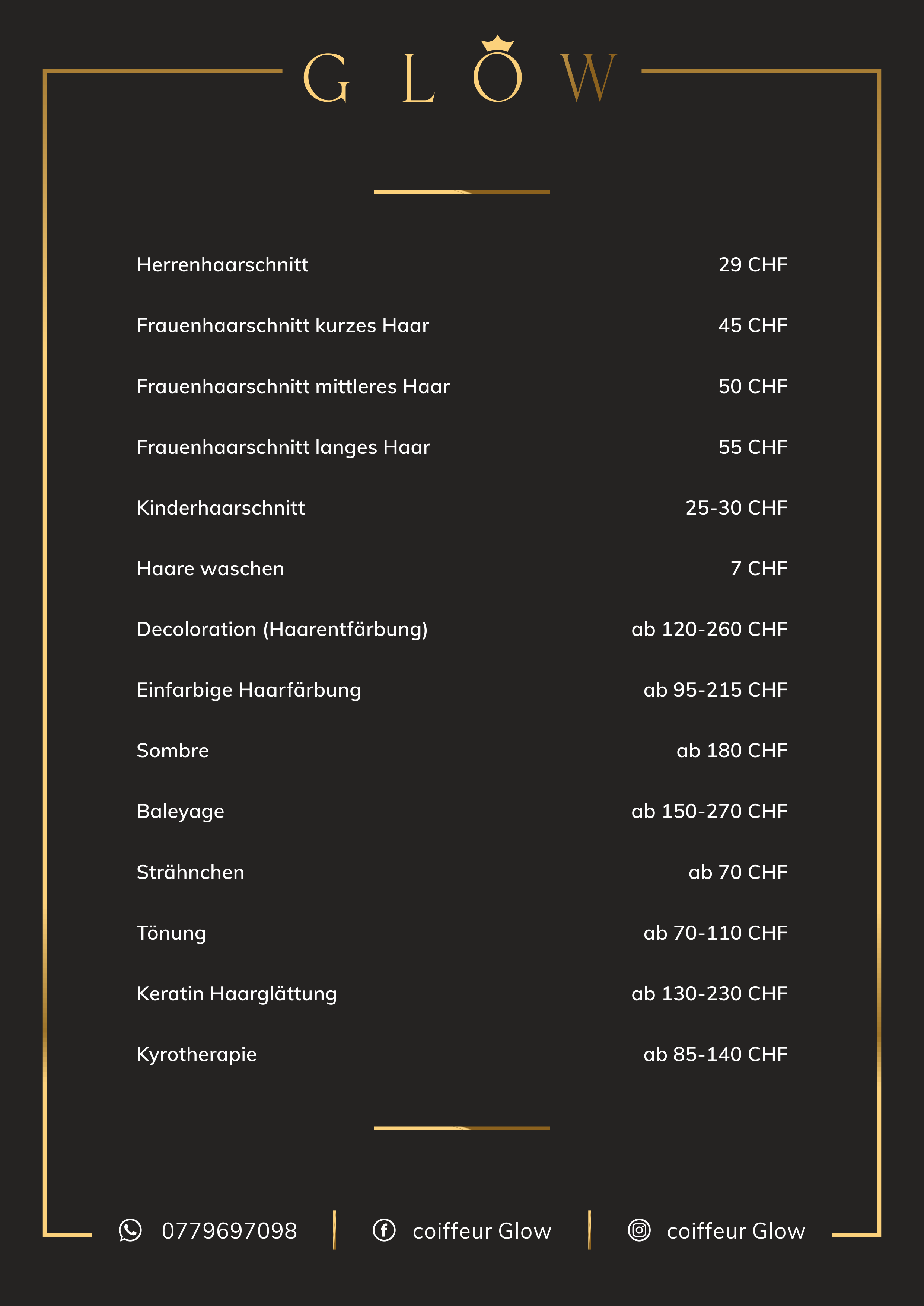 GLOW

| | |
|---|---|
| Herrenhaarschnitt | 29 CHF |
| Frauenhaarschnitt kurzes Haar | 45 CHF |
| Frauenhaarschnitt mittleres Haar | 50 CHF |
| Frauenhaarschnitt langes Haar | 55 CHF |
| Kinderhaarschnitt | 25-30 CHF |
| Haare waschen | 7 CHF |
| Decoloration (Haarentfärbung) | ab 120-260 CHF |
| Einfarbige Haarfärbung | ab 95-215 CHF |
| Sombre | ab 180 CHF |
| Baleyage | ab 150-270 CHF |
| Strähnchen | ab 70 CHF |
| Tönung | ab 70-110 CHF |
| Keratin Haarglättung | ab 130-230 CHF |
| Kyrotherapie | ab 85-140 CHF |

0779697098 | coiffeur Glow | coiffeur Glow